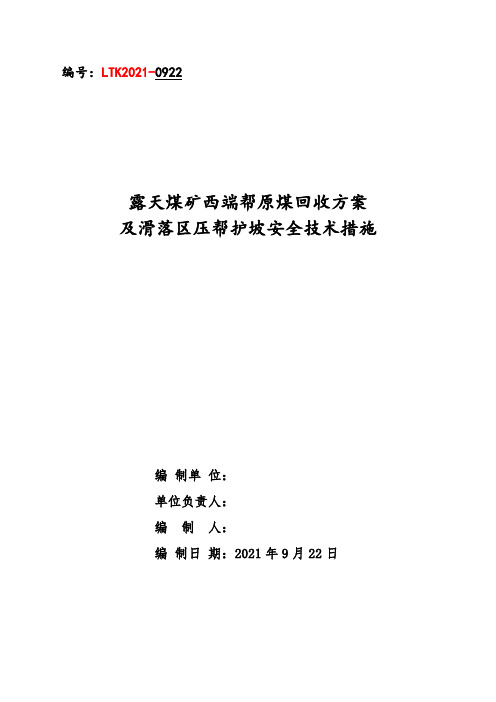 编号：LTK2021-0922

露天煤矿西端帮原煤回收方案
及滑落区压帮护坡安全技术措施

编 制单 位：

单位负责人：

编　制　人：

编 制日 期：2021 年 9 月 22 日